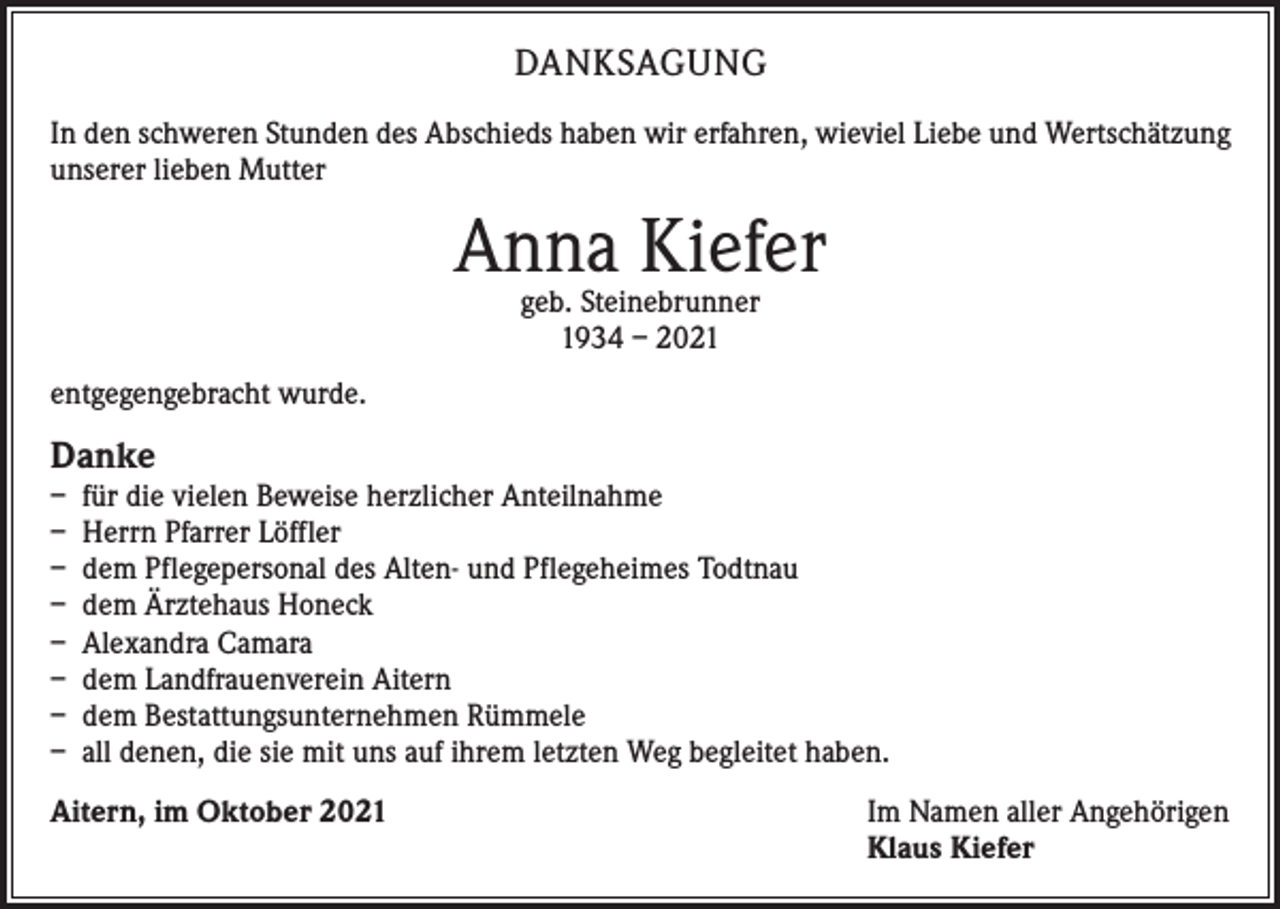 DANKSAGUNG

In den schweren Stunden des Abschieds haben wir erfahren, wieviel Liebe und Wertschätzung unserer lieben Mutter

Anna Kiefer
geb. Steinebrunner
1934 – 2021

entgegengebracht wurde.

Danke
– für die vielen Beweise herzlicher Anteilnahme
– Herrn Pfarrer Löffler
– dem Pflegepersonal des Alten- und Pflegeheimes Todtnau
– dem Ärztehaus Honeck
– Alexandra Camara
– dem Landfrauenverein Aitern
– dem Bestattungsunternehmen Rümmele
– all denen, die sie mit uns auf ihrem letzten Weg begleitet haben.

Aitern, im Oktober 2021

Im Namen aller Angehörigen
Klaus Kiefer